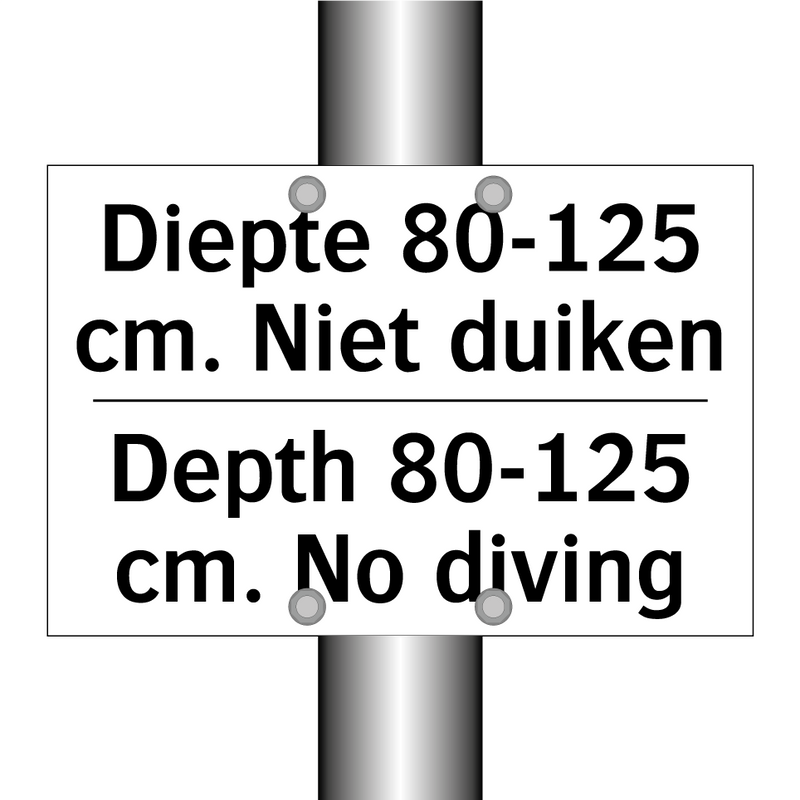 Diepte 80-125 cm. Niet duiken

Depth 80-125 cm. No diving